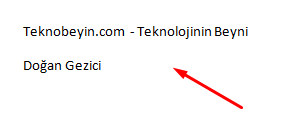 Teknobeyin.com - Teknolojinin Beyni

Doğan Gezici